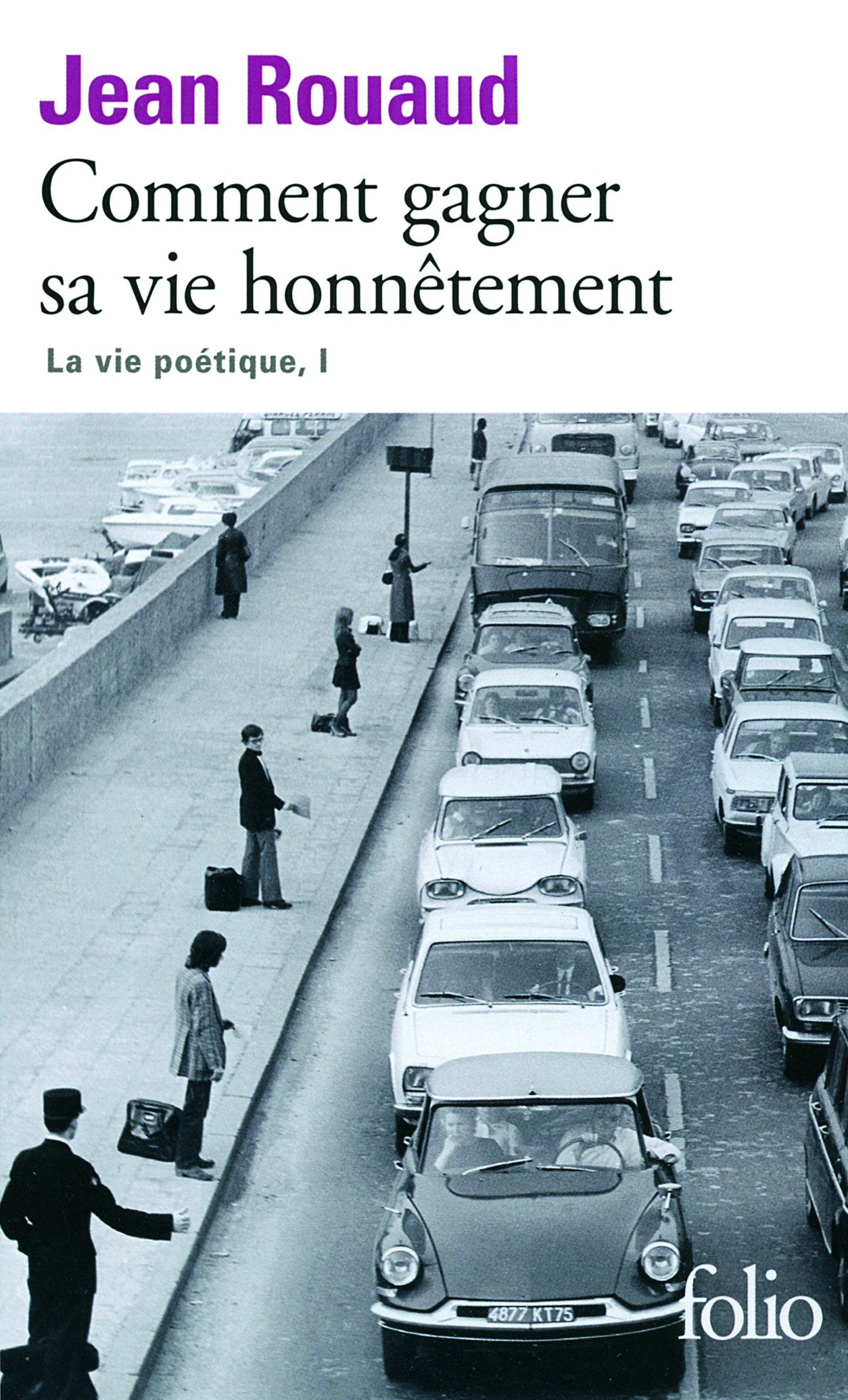 Jean Rouaud

Comment gagner sa vie honnêtement

La vie poétique, I

4877 KT75

folio